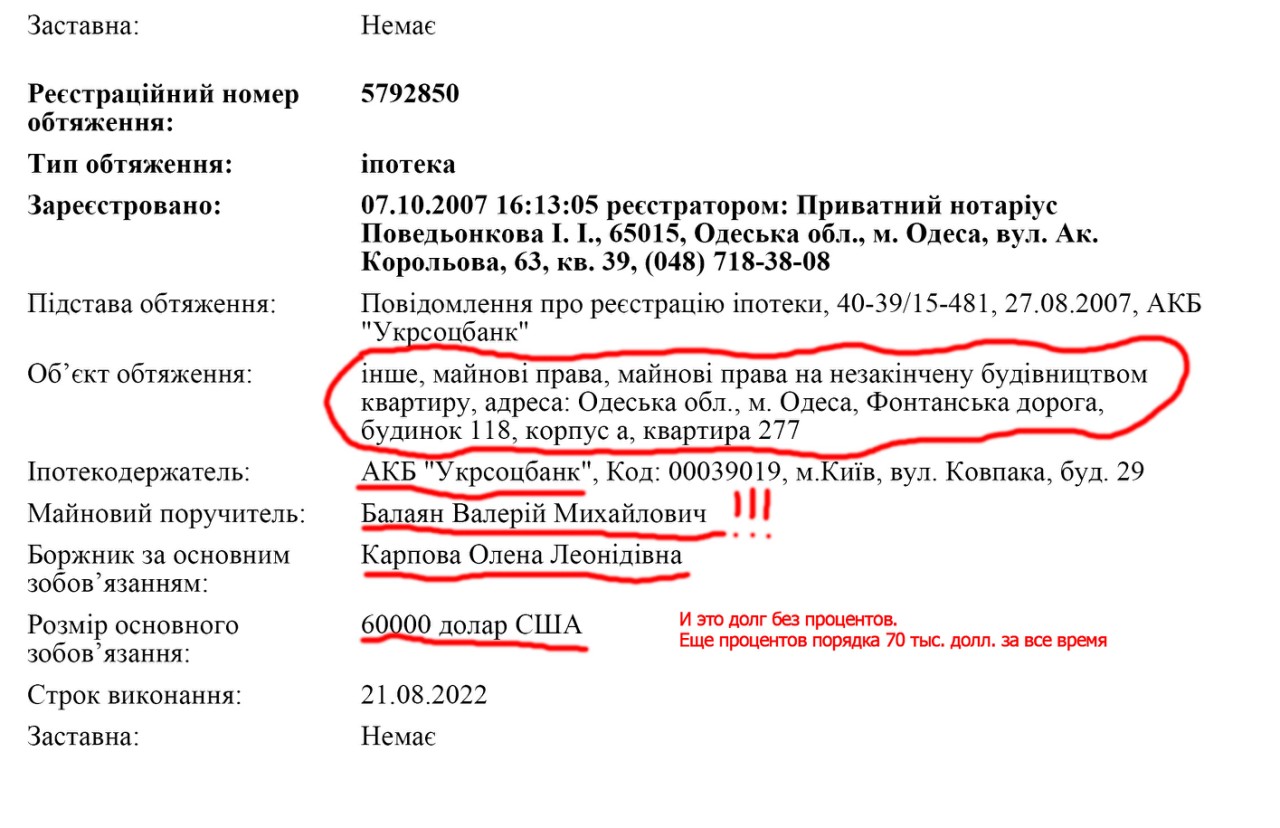 Заставна: Немає

**Реєстраційний номер обтяження:** **5792850**

**Тип обтяження:** **іпотека**

**Зареєстровано:** **07.10.2007 16:13:05 реєстратором: Приватний нотаріус Поведьонкова І. І., 65015, Одеська обл., м. Одеса, вул. Ак. Корольова, 63, кв. 39, (048) 718-38-08**

Підстава обтяження: Повідомлення про реєстрацію іпотеки, 40-39/15-481, 27.08.2007, АКБ "Укрсоцбанк"

Об'єкт обтяження: інше, майнові права, майнові права на незакінчену будівництвом квартиру, адреса: Одеська обл., м. Одеса, Фонтанська дорога, будинок 118, корпус а, квартира 277

Іпотекодержатель: АКБ "Укрсоцбанк", Код: 00039019, м.Київ, вул. Ковпака, буд. 29

Майновий поручитель: Балаян Валерій Михайлович !!!

Боржник за основним зобов'язанням: Карпова Олена Леонідівна

Розмір основного зобов'язання: 60000 долар США

И это долг без процентов.
Еще процентов порядка 70 тыс. долл. за все время

Строк виконання: 21.08.2022

Заставна: Немає